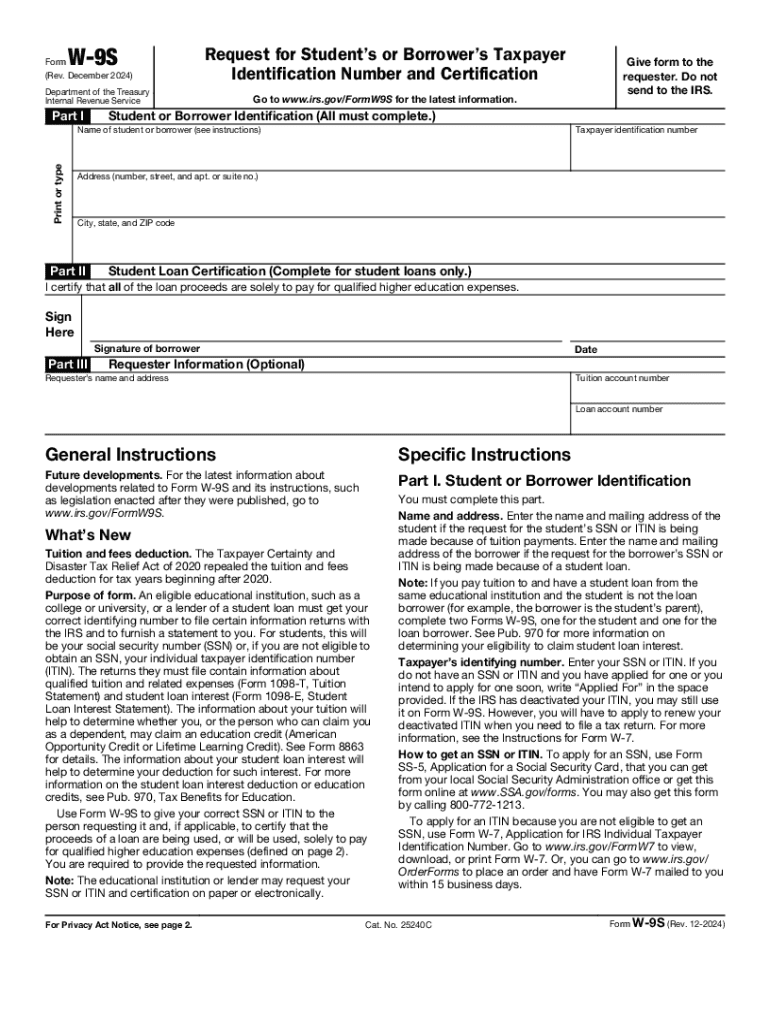 Form W-9S
(Rev. December 2024)
Department of the Treasury
Internal Revenue Service

Request for Student's or Borrower's Taxpayer Identification Number and Certification

Go to www.irs.gov/FormW9S for the latest information.

Give form to the requester. Do not send to the IRS.

Part I Student or Borrower Identification (All must complete.)

Print or type

Name of student or borrower (see instructions)

Taxpayer identification number

Address (number, street, and apt. or suite no.)

City, state, and ZIP code

Part II Student Loan Certification (Complete for student loans only.)

I certify that all of the loan proceeds are solely to pay for qualified higher education expenses.

Sign Here

Signature of borrower

Date

Part III Requester Information (Optional)

Requester's name and address

Tuition account number

Loan account number

General Instructions

Future developments. For the latest information about developments related to Form W-9S and its instructions, such as legislation enacted after they were published, go to www.irs.gov/FormW9S.

What's New

Tuition and fees deduction. The Taxpayer Certainty and Disaster Tax Relief Act of 2020 repealed the tuition and fees deduction for tax years beginning after 2020.

Purpose of form. An eligible educational institution, such as a college or university, or a lender of a student loan must get your correct identifying number to file certain information returns with the IRS and to furnish a statement to you. For students, this will be your social security number (SSN) or, if you are not eligible to obtain an SSN, your individual taxpayer identification number (ITIN). The returns they must file contain information about qualified tuition and related expenses (Form 1098-T, Tuition Statement) and student loan interest (Form 1098-E, Student Loan Interest Statement). The information about your tuition will help to determine whether you, or the person who can claim you as a dependent, may claim an education credit (American Opportunity Credit or Lifetime Learning Credit). See Form 8863 for details. The information about your student loan interest will help to determine your deduction for such interest. For more information on the student loan interest deduction or education credits, see Pub. 970, Tax Benefits for Education.

Use Form W-9S to give your correct SSN or ITIN to the person requesting it and, if applicable, to certify that the proceeds of a loan are being used, or will be used, solely to pay for qualified higher education expenses (defined on page 2). You are required to provide the requested information.

Note: The educational institution or lender may request your SSN or ITIN and certification on paper or electronically.

Specific Instructions

Part I. Student or Borrower Identification

You must complete this part.

Name and address. Enter the name and mailing address of the student if the request for the student's SSN or ITIN is being made because of tuition payments. Enter the name and mailing address of the borrower if the request for the borrower's SSN or ITIN is being made because of a student loan.

Note: If you pay tuition to and have a student loan from the same educational institution and the student is not the loan borrower (for example, the borrower is the student's parent), complete two Forms W-9S, one for the student and one for the loan borrower. See Pub. 970 for more information on determining your eligibility to claim student loan interest.

Taxpayer's identifying number. Enter your SSN or ITIN. If you do not have an SSN or ITIN and you have applied for one or you intend to apply for one soon, write "Applied For" in the space provided. If the IRS has deactivated your ITIN, you may still use it on Form W-9S. However, you will have to apply to renew your deactivated ITIN when you need to file a tax return. For more information, see the Instructions for Form W-7.

How to get an SSN or ITIN. To apply for an SSN, use Form SS-5, Application for a Social Security Card, that you can get from your local Social Security Administration office or get this form online at www.SSA.gov/forms. You may also get this form by calling 800-772-1213.

To apply for an ITIN because you are not eligible to get an SSN, use Form W-7, Application for IRS Individual Taxpayer Identification Number. Go to www.irs.gov/FormW7 to view, download, or print Form W-7. Or, you can go to www.irs.gov/OrderForms to place an order and have Form W-7 mailed to you within 15 business days.

For Privacy Act Notice, see page 2.

Cat. No. 25240C

Form W-9S (Rev. 12-2024)